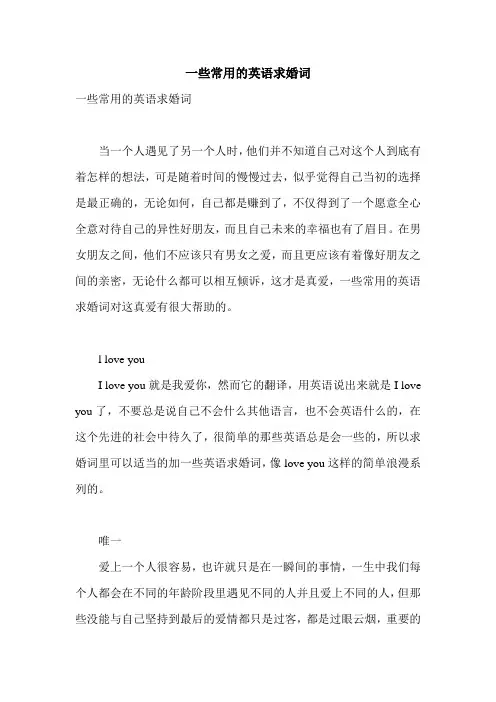 一些常用的英语求婚词

一些常用的英语求婚词

当一个人遇见了另一个人时，他们并不知道自己对这个人到底有着怎样的想法，可是随着时间的慢慢过去，似乎觉得自己当初的选择是最正确的，无论如何，自己都是赚到了，不仅得到了一个愿意全心全意对待自己的异性好朋友，而且自己未来的幸福也有了眉目。在男女朋友之间，他们不应该只有男女之爱，而且更应该有着像好朋友之间的亲密，无论什么都可以相互倾诉，这才是真爱，一些常用的英语求婚词对这真爱有很大帮助的。

I love you

I love you 就是我爱你，然而它的翻译，用英语说出来就是 I love you 了，不要总是说自己不会什么其他语言，也不会英语什么的，在这个先进的社会中待久了，很简单的那些英语总是会一些的，所以求婚词里可以适当的加一些英语求婚词，像 love you 这样的简单浪漫系列的。

唯一

爱上一个人很容易，也许就只是在一瞬间的事情，一生中我们每个人都会在不同的年龄阶段里遇见不同的人并且爱上不同的人，但那些没能与自己坚持到最后的爱情都只是过客，都是过眼云烟，重要的